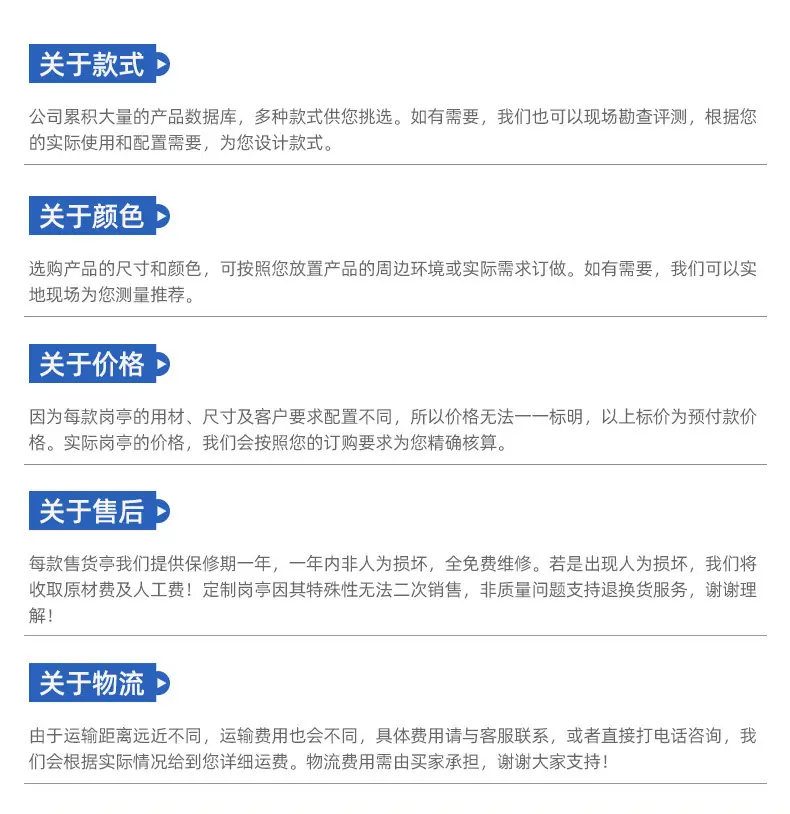 关于款式

公司累积大量的产品数据库，多种款式供您挑选。如有需要，我们也可以现场勘查评测，根据您的实际使用和配置需要，为您设计款式。

关于颜色

选购产品的尺寸和颜色，可按照您放置产品的周边环境或实际需求订做。如有需要，我们可以实地现场为您测量推荐。

关于价格

因为每款岗亭的用材、尺寸及客户要求配置不同，所以价格无法一一标明，以上标价为预付款价格。实际岗亭的价格，我们会按照您的订购要求为您精确核算。

关于售后

每款售货亭我们提供保修期一年，一年内非人为损坏，全免费维修。若是出现人为损坏，我们将收取原材费及人工费！定制岗亭因其特殊性无法二次销售，非质量问题支持退换货服务，谢谢理解！

关于物流

由于运输距离远近不同，运输费用也会不同，具体费用请与客服联系，或者直接打电话咨询，我们会根据实际情况给到您详细运费。物流费用需由买家承担，谢谢大家支持！